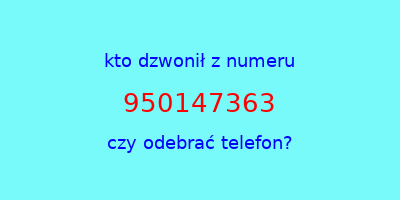 kto dzwonił z numeru

950147363

czy odebrać telefon?